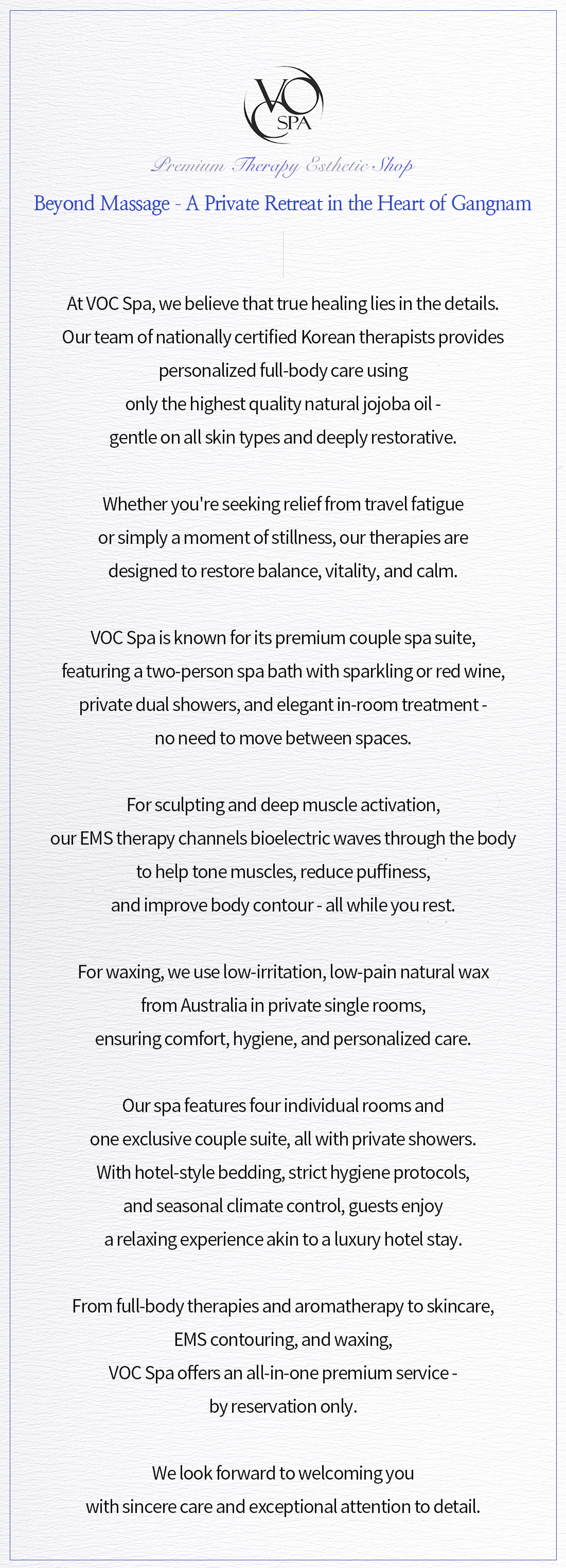 VOC
SPA

Premium Therapy Esthetic Shop

Beyond Massage - A Private Retreat in the Heart of Gangnam

At VOC Spa, we believe that true healing lies in the details. Our team of nationally certified Korean therapists provides personalized full-body care using only the highest quality natural jojoba oil - gentle on all skin types and deeply restorative.

Whether you're seeking relief from travel fatigue or simply a moment of stillness, our therapies are designed to restore balance, vitality, and calm.

VOC Spa is known for its premium couple spa suite, featuring a two-person spa bath with sparkling or red wine, private dual showers, and elegant in-room treatment - no need to move between spaces.

For sculpting and deep muscle activation, our EMS therapy channels bioelectric waves through the body to help tone muscles, reduce puffiness, and improve body contour - all while you rest.

For waxing, we use low-irritation, low-pain natural wax from Australia in private single rooms, ensuring comfort, hygiene, and personalized care.

Our spa features four individual rooms and one exclusive couple suite, all with private showers. With hotel-style bedding, strict hygiene protocols, and seasonal climate control, guests enjoy a relaxing experience akin to a luxury hotel stay.

From full-body therapies and aromatherapy to skincare, EMS contouring, and waxing, VOC Spa offers an all-in-one premium service - by reservation only.

We look forward to welcoming you with sincere care and exceptional attention to detail.